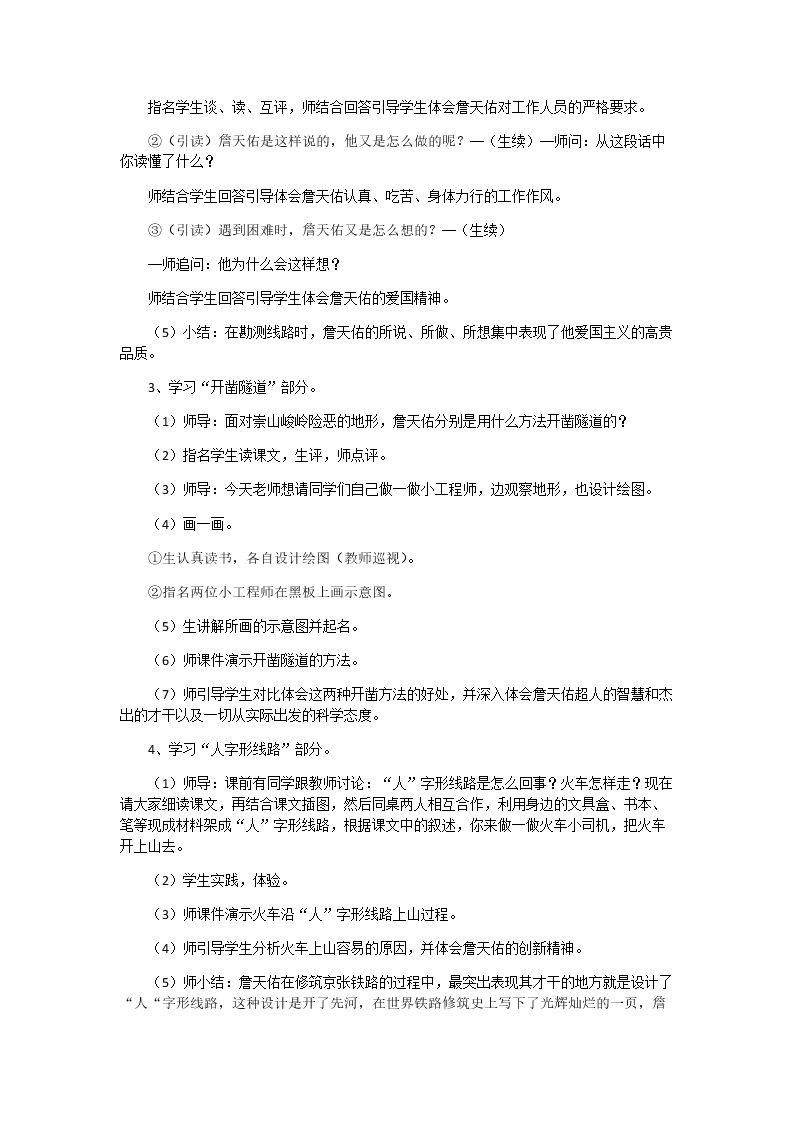 指名学生谈、读、互评，师结合回答引导学生体会詹天佑对工作人员的严格要求。

②（引读）詹天佑是这样说的，他又是怎么做的呢？—（生续）—师问：从这段话中你读懂了什么？

师结合学生回答引导体会詹天佑认真、吃苦、身体力行的工作作风。

③（引读）遇到困难时，詹天佑又是怎么想的？—（生续）

—师追问：他为什么会这样想？

师结合学生回答引导学生体会詹天佑的爱国精神。

（5）小结：在勘测线路时，詹天佑的所说、所做、所想集中表现了他爱国主义的高贵品质。

3、学习“开凿隧道”部分。

（1）师导：面对崇山峻岭险恶的地形，詹天佑分别是用什么方法开凿隧道的？

（2）指名学生读课文，生评，师点评。

（3）师导：今天老师想请同学们自己做一做小工程师，边观察地形，也设计绘图。

（4）画一画。

①生认真读书，各自设计绘图（教师巡视）。

②指名两位小工程师在黑板上画示意图。

（5）生讲解所画的示意图并起名。

（6）师课件演示开凿隧道的方法。

（7）师引导学生对比体会这两种开凿方法的好处，并深入体会詹天佑超人的智慧和杰出的才干以及一切从实际出发的科学态度。

4、学习“人字形线路”部分。

（1）师导：课前有同学跟教师讨论：“人”字形线路是怎么回事？火车怎样走？现在请大家细读课文，再结合课文插图，然后同桌两人相互合作，利用身边的文具盒、书本、笔等现成材料架成“人”字形线路，根据课文中的叙述，你来做一做火车小司机，把火车开上山去。

（2）学生实践，体验。

（3）师课件演示火车沿“人”字形线路上山过程。

（4）师引导学生分析火车上山容易的原因，并体会詹天佑的创新精神。

（5）师小结：詹天佑在修筑京张铁路的过程中，最突出表现其才干的地方就是设计了“人“字形线路，这种设计是开了先河，在世界铁路修筑史上写下了光辉灿烂的一页，詹